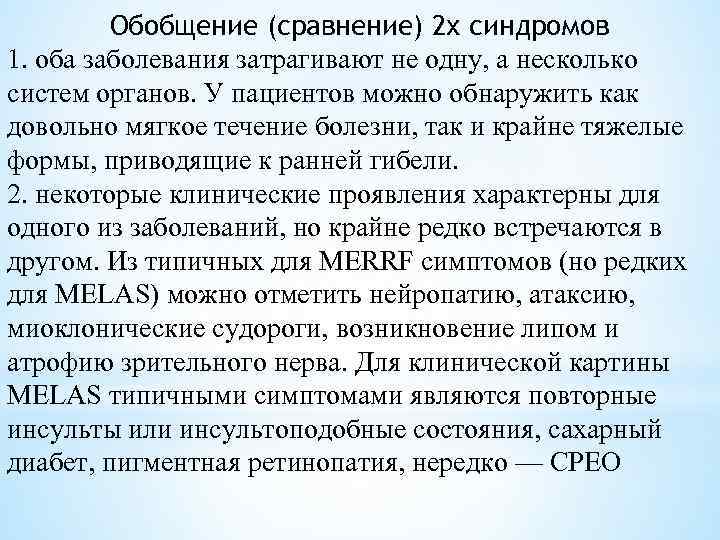 Обобщение (сравнение) 2х синдромов
1. оба заболевания затрагивают не одну, а несколько систем органов. У пациентов можно обнаружить как довольно мягкое течение болезни, так и крайне тяжелые формы, приводящие к ранней гибели.
2. некоторые клинические проявления характерны для одного из заболеваний, но крайне редко встречаются в другом. Из типичных для MERRF симптомов (но редких для MELAS) можно отметить нейропатию, атаксию, миоклонические судороги, возникновение липом и атрофию зрительного нерва. Для клинической картины MELAS типичными симптомами являются повторные инсульты или инсультоподобные состояния, сахарный диабет, пигментная ретинопатия, нередко — CPEO